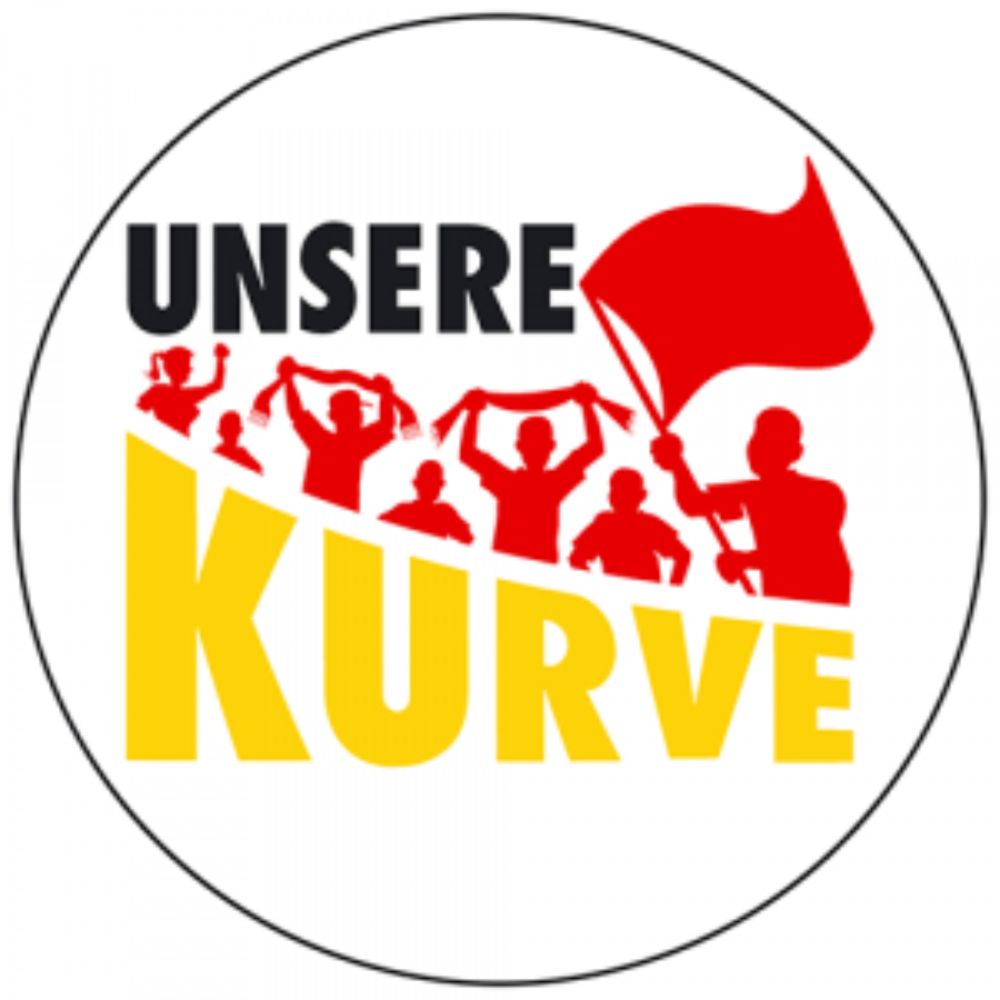 UNSERE
KURVE